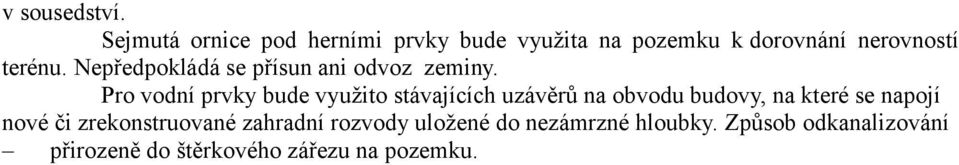 v sousedství.

Sejmutá ornice pod herními prvky bude využita na pozemku k dorovnání nerovností terénu. Nepředpokládá se přísun ani odvoz zeminy.

Pro vodní prvky bude využito stávajících uzávěrů na obvodu budovy, na které se napojí nové či zrekonstruované zahradní rozvody uložené do nezámrzné hloubky. Způsob odkanalizování – přirozeně do štěrkového zářezu na pozemku.